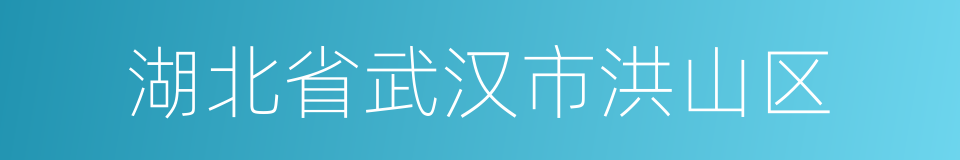 湖北省武汉市洪山区